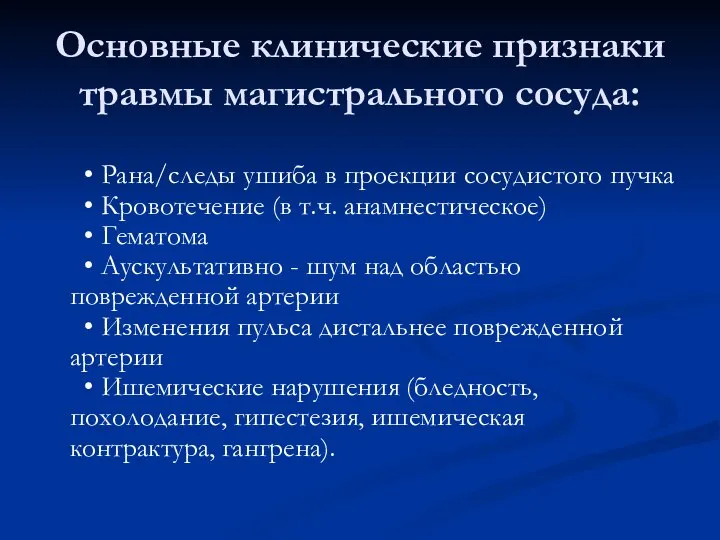 Основные клинические признаки травмы магистрального сосуда:

• Рана/следы ушиба в проекции сосудистого пучка
• Кровотечение (в т.ч. анамнестическое)
• Гематома
• Аускультативно - шум над областью поврежденной артерии
• Изменения пульса дистальнее поврежденной артерии
• Ишемические нарушения (бледность, похолодание, гипестезия, ишемическая контрактура, гангрена).